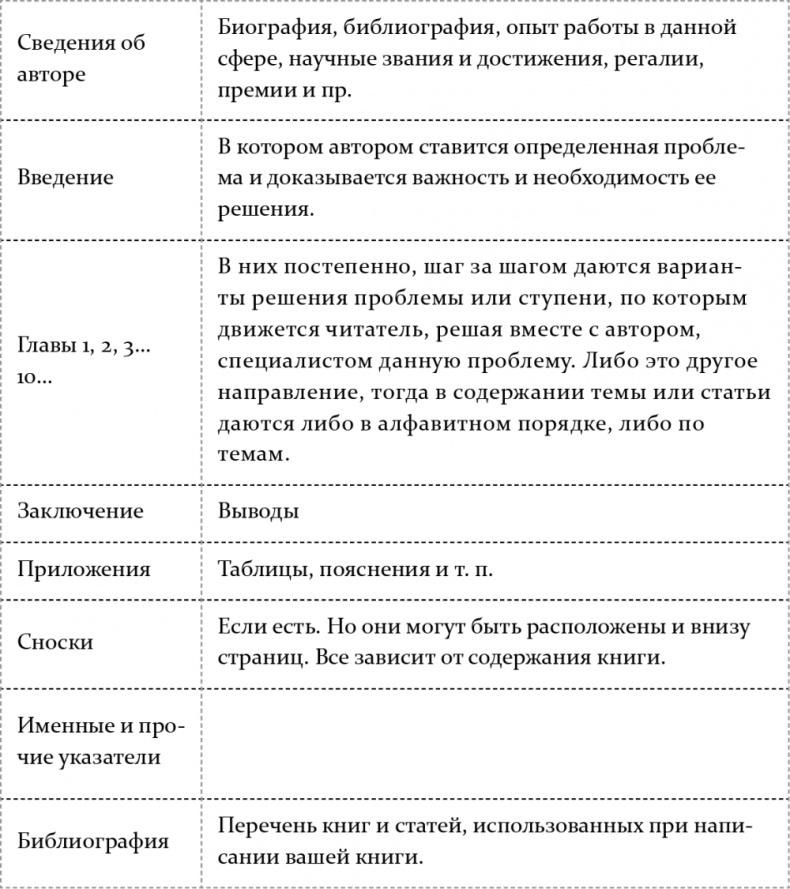 | | |
|---|---|
| Сведения об авторе | Биография, библиография, опыт работы в данной сфере, научные звания и достижения, регалии, премии и пр. |
| Введение | В котором автором ставится определенная проблема и доказывается важность и необходимость ее решения. |
| Главы 1, 2, 3... 10... | В них постепенно, шаг за шагом даются варианты решения проблемы или ступени, по которым движется читатель, решая вместе с автором, специалистом данную проблему. Либо это другое направление, тогда в содержании темы или статьи даются либо в алфавитном порядке, либо по темам. |
| Заключение | Выводы |
| Приложения | Таблицы, пояснения и т. п. |
| Сноски | Если есть. Но они могут быть расположены и внизу страниц. Все зависит от содержания книги. |
| Именные и прочие указатели | |
| Библиография | Перечень книг и статей, использованных при написании вашей книги. |